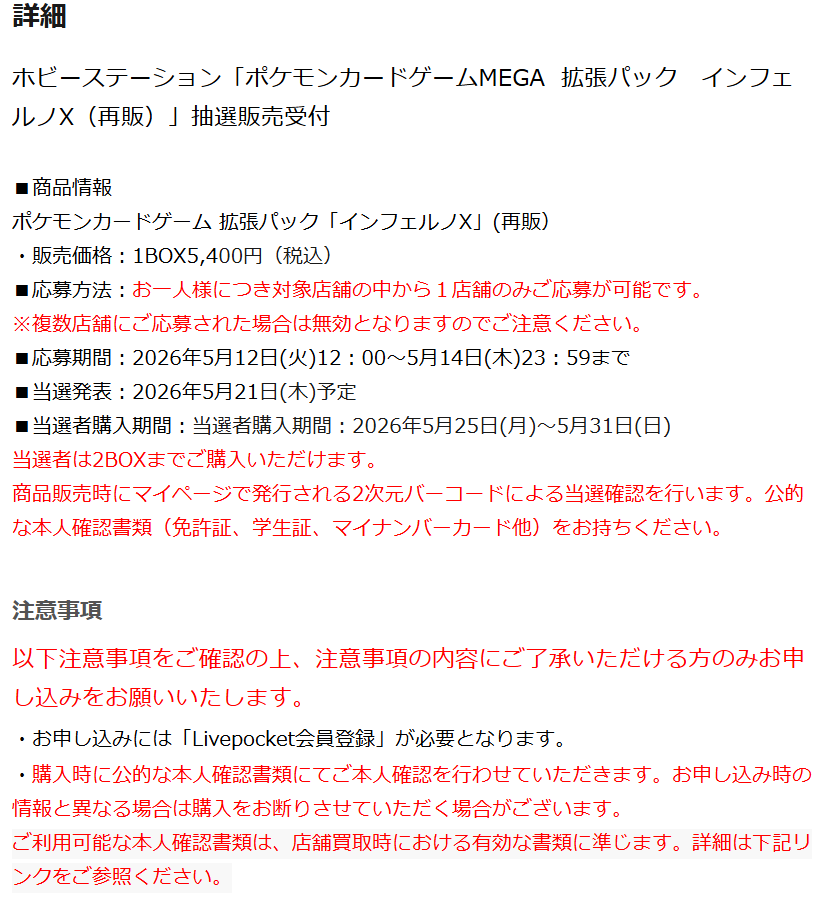 詳細

ホビーステーション「ポケモンカードゲームMEGA 拡張パック インフェルノX（再販）」抽選販売受付

■商品情報
ポケモンカードゲーム 拡張パック「インフェルノX」(再販)
・販売価格：1BOX5,400円（税込）
■応募方法：お一人様につき対象店舗の中から１店舗のみご応募が可能です。
※複数店舗にご応募された場合は無効となりますのでご注意ください。
■応募期間：2026年5月12日(火)12：00～5月14日(木)23：59まで
■当選発表：2026年5月21日(木)予定
■当選者購入期間：当選者購入期間：2026年5月25日(月)～5月31日(日)
当選者は2BOXまでご購入いただけます。
商品販売時にマイページで発行される2次元バーコードによる当選確認を行います。公的な本人確認書類（免許証、学生証、マイナンバーカード他）をお持ちください。

注意事項

以下注意事項をご確認の上、注意事項の内容にご了承いただける方のみお申し込みをお願いいたします。

・お申し込みには「Livepocket会員登録」が必要となります。
・購入時に公的な本人確認書類にてご本人確認を行わせていただきます。お申し込み時の情報と異なる場合は購入をお断りさせていただく場合がございます。
ご利用可能な本人確認書類は、店舗買取時における有効な書類に準じます。詳細は下記リンクをご参照ください。